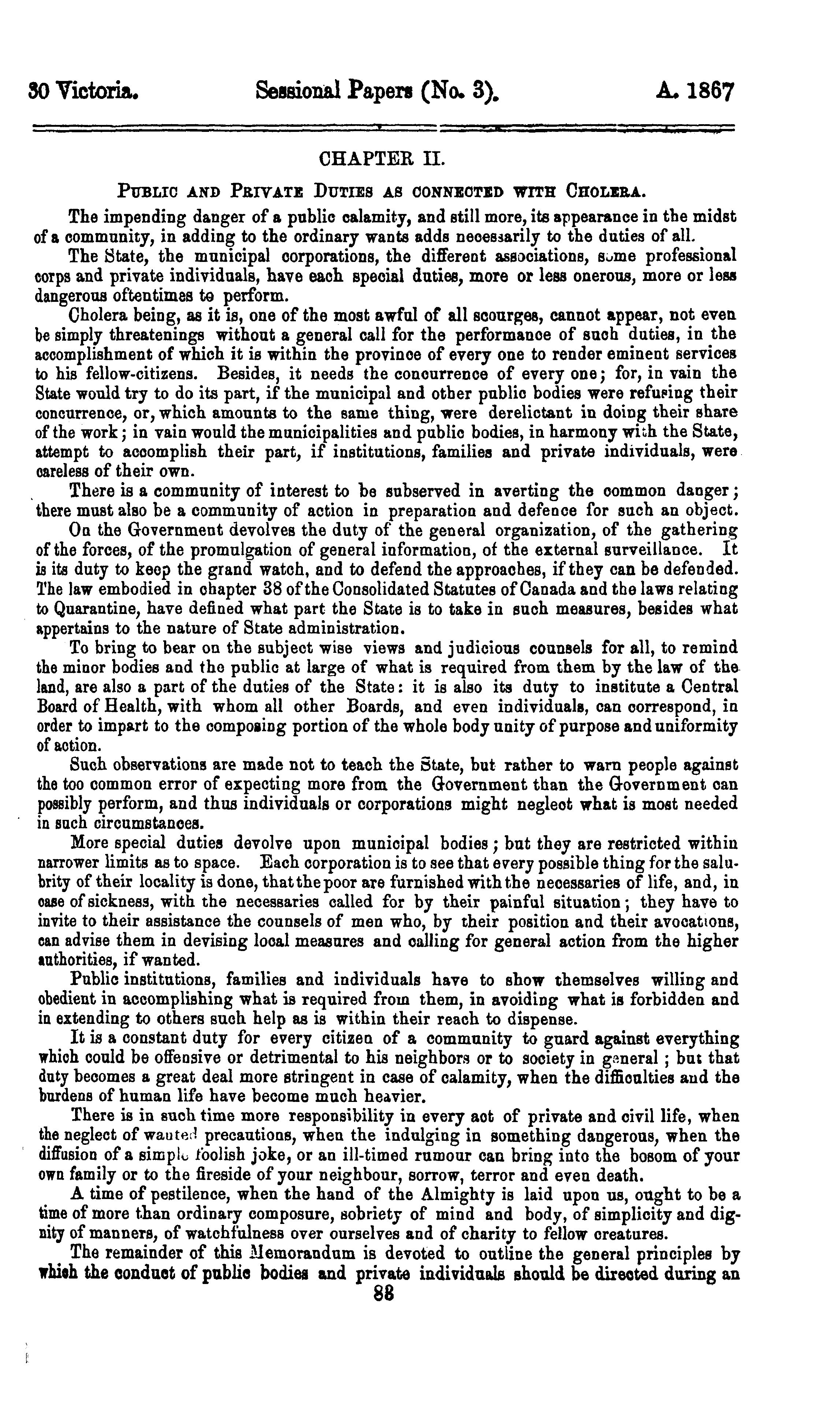 30 Victoria. Sessional Papers (No. 3). A. 1867

CHAPTER II.

PUBLIC AND PRIVATE DUTIES AS CONNECTED WITH CHOLERA.

The impending danger of a public calamity, and still more, its appearance in the midst of a community, in adding to the ordinary wants adds necessarily to the duties of all.

The State, the municipal corporations, the different associations, some professional corps and private individuals, have each special duties, more or less onerous, more or less dangerous oftentimes to perform.

Cholera being, as it is, one of the most awful of all scourges, cannot appear, not even be simply threatenings without a general call for the performance of such duties, in the accomplishment of which it is within the province of every one to render eminent services to his fellow-citizens. Besides, it needs the concurrence of every one; for, in vain the State would try to do its part, if the municipal and other public bodies were refusing their concurrence, or, which amounts to the same thing, were derelictant in doing their share of the work; in vain would the municipalities and public bodies, in harmony with the State, attempt to accomplish their part, if institutions, families and private individuals, were careless of their own.

There is a community of interest to be subserved in averting the common danger; there must also be a community of action in preparation and defence for such an object.

On the Government devolves the duty of the general organization, of the gathering of the forces, of the promulgation of general information, of the external surveillance. It is its duty to keep the grand watch, and to defend the approaches, if they can be defended. The law embodied in chapter 38 of the Consolidated Statutes of Canada and the laws relating to Quarantine, have defined what part the State is to take in such measures, besides what appertains to the nature of State administration.

To bring to bear on the subject wise views and judicious counsels for all, to remind the minor bodies and the public at large of what is required from them by the law of the land, are also a part of the duties of the State: it is also its duty to institute a Central Board of Health, with whom all other Boards, and even individuals, can correspond, in order to impart to the composing portion of the whole body unity of purpose and uniformity of action.

Such observations are made not to teach the State, but rather to warn people against the too common error of expecting more from the Government than the Government can possibly perform, and thus individuals or corporations might neglect what is most needed in such circumstances.

More special duties devolve upon municipal bodies; but they are restricted within narrower limits as to space. Each corporation is to see that every possible thing for the salubrity of their locality is done, that the poor are furnished with the necessaries of life, and, in case of sickness, with the necessaries called for by their painful situation; they have to invite to their assistance the counsels of men who, by their position and their avocations, can advise them in devising local measures and calling for general action from the higher authorities, if wanted.

Public institutions, families and individuals have to show themselves willing and obedient in accomplishing what is required from them, in avoiding what is forbidden and in extending to others such help as is within their reach to dispense.

It is a constant duty for every citizen of a community to guard against everything which could be offensive or detrimental to his neighbors or to society in general; but that duty becomes a great deal more stringent in case of calamity, when the difficulties and the burdens of human life have become much heavier.

There is in such time more responsibility in every act of private and civil life, when the neglect of wanted precautions, when the indulging in something dangerous, when the diffusion of a simple foolish joke, or an ill-timed rumour can bring into the bosom of your own family or to the fireside of your neighbour, sorrow, terror and even death.

A time of pestilence, when the hand of the Almighty is laid upon us, ought to be a time of more than ordinary composure, sobriety of mind and body, of simplicity and dignity of manners, of watchfulness over ourselves and of charity to fellow creatures.

The remainder of this Memorandum is devoted to outline the general principles by which the conduct of public bodies and private individuals should be directed during an

88